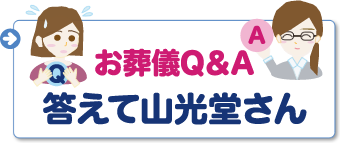 Q

A

お葬儀Q&A

答えて山光堂さん